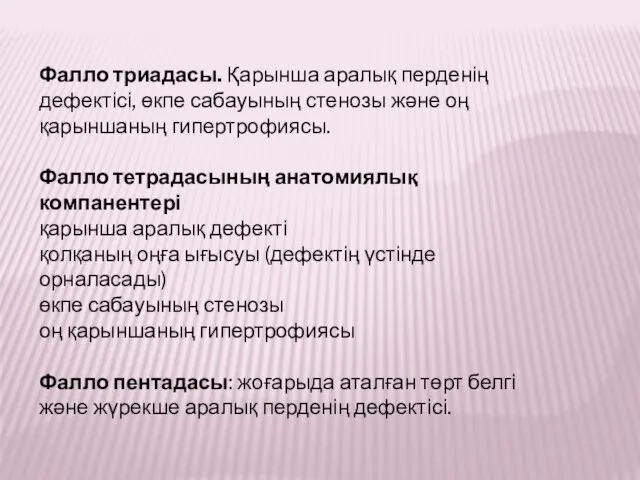 Фалло триадасы. Қарынша аралық перденің дефектісі, өкпе сабауының стенозы және оң қарыншаның гипертрофиясы.

Фалло тетрадасының анатомиялық компанентері
қарынша аралық дефекті
қолқаның оңға ығысуы (дефектің үстінде орналасады)
өкпе сабауының стенозы
оң қарыншаның гипертрофиясы

Фалло пентадасы: жоғарыда аталған төрт белгі және жүрекше аралық перденің дефектісі.